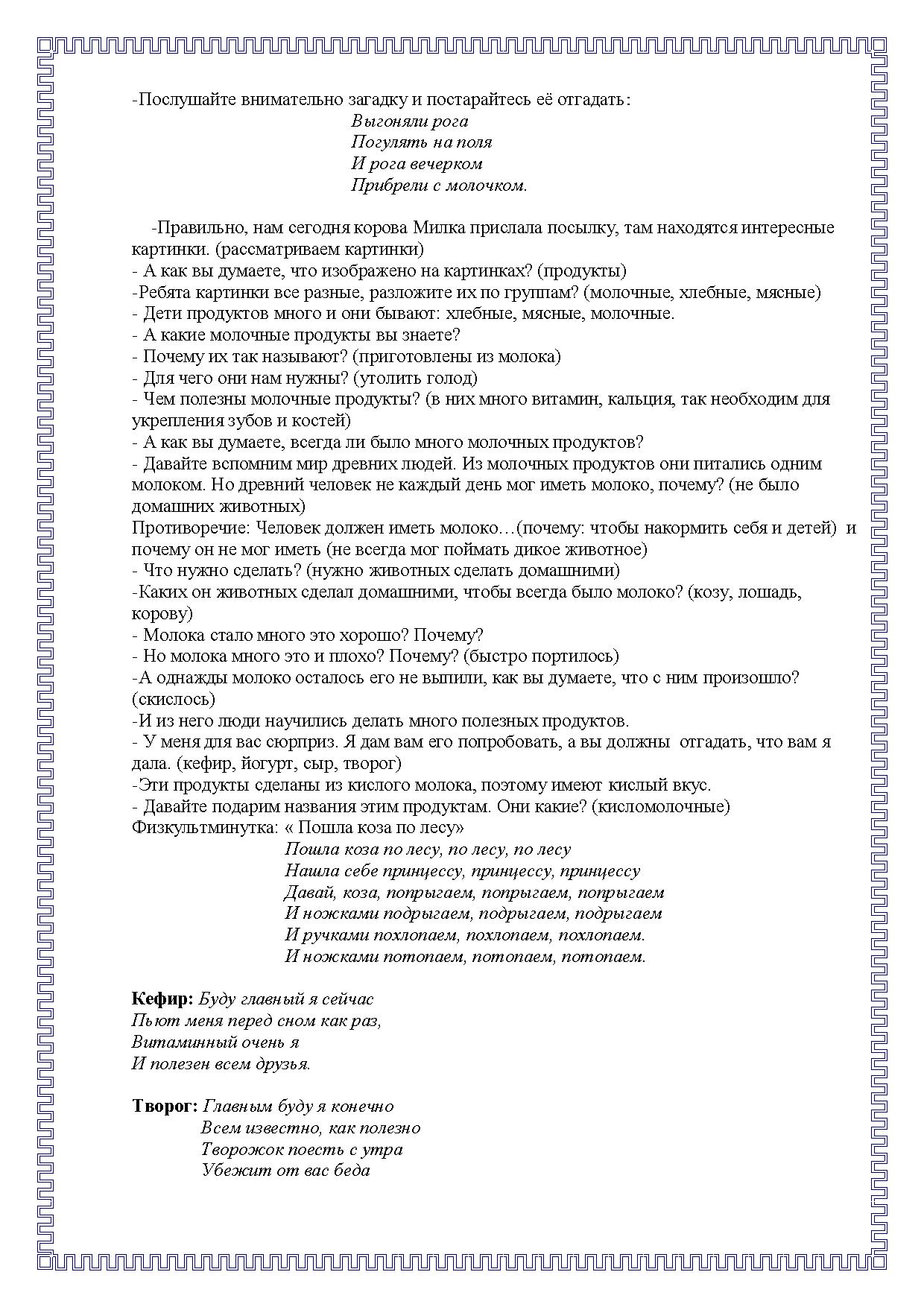 -Послушайте внимательно загадку и постарайтесь её отгадать:
Выгоняли рога
Погулять на поля
И рога вечерком
Прибрели с молочком.

-Правильно, нам сегодня корова Милка прислала посылку, там находятся интересные картинки. (рассматриваем картинки)
- А как вы думаете, что изображено на картинках? (продукты)
-Ребята картинки все разные, разложите их по группам? (молочные, хлебные, мясные)
- Дети продуктов много и они бывают: хлебные, мясные, молочные.
- А какие молочные продукты вы знаете?
- Почему их так называют? (приготовлены из молока)
- Для чего они нам нужны? (утолить голод)
- Чем полезны молочные продукты? (в них много витамин, кальция, так необходим для укрепления зубов и костей)
- А как вы думаете, всегда ли было много молочных продуктов?
- Давайте вспомним мир древних людей. Из молочных продуктов они питались одним молоком. Но древний человек не каждый день мог иметь молоко, почему? (не было домашних животных)
Противоречие: Человек должен иметь молоко…(почему: чтобы накормить себя и детей) и почему он не мог иметь (не всегда мог поймать дикое животное)
- Что нужно сделать? (нужно животных сделать домашними)
-Каких он животных сделал домашними, чтобы всегда было молоко? (козу, лошадь, корову)
- Молока стало много это хорошо? Почему?
- Но молока много это и плохо? Почему? (быстро портилось)
-А однажды молоко осталось его не выпили, как вы думаете, что с ним произошло? (скислось)
-И из него люди научились делать много полезных продуктов.
- У меня для вас сюрприз. Я дам вам его попробовать, а вы должны отгадать, что вам я дала. (кефир, йогурт, сыр, творог)
-Эти продукты сделаны из кислого молока, поэтому имеют кислый вкус.
- Давайте подарим названия этим продуктам. Они какие? (кисломолочные)
Физкультминутка: « Пошла коза по лесу»
Пошла коза по лесу, по лесу, по лесу
Нашла себе принцессу, принцессу, принцессу
Давай, коза, попрыгаем, попрыгаем, попрыгаем
И ножками подрыгаем, подрыгаем, подрыгаем
И ручками похлопаем, похлопаем, похлопаем.
И ножками потопаем, потопаем, потопаем.

Кефир: Буду главный я сейчас
Пьют меня перед сном как раз,
Витаминный очень я
И полезен всем друзья.

Творог: Главным буду я конечно
Всем известно, как полезно
Творожок поесть с утра
Убежит от вас беда